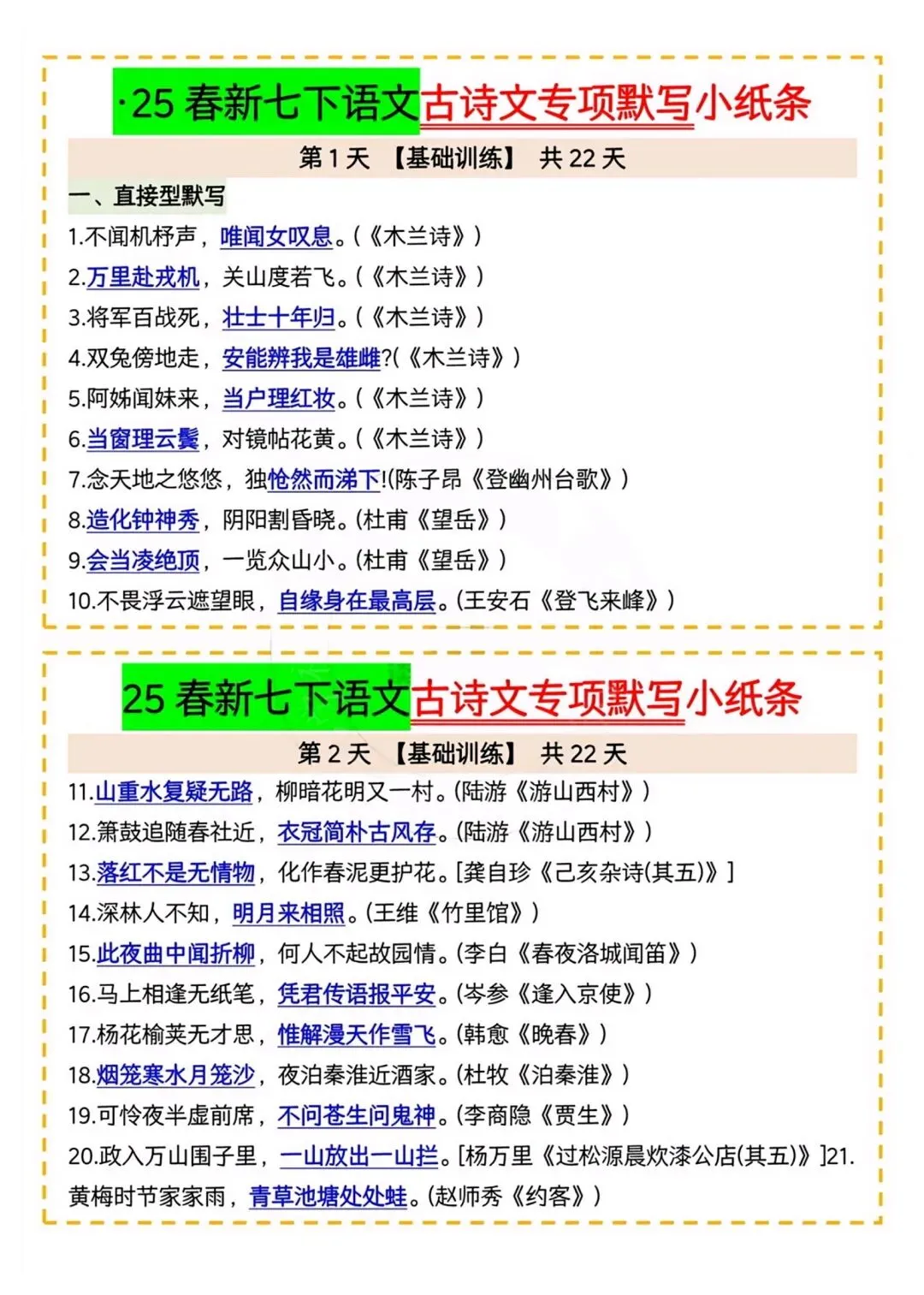 ·25春新七下语文古诗文专项默写小纸条

第1天 【基础训练】 共22天

一、直接型默写

1.不闻机杼声，唯闻女叹息。(《木兰诗》)

2.万里赴戎机，关山度若飞。(《木兰诗》)

3.将军百战死，壮士十年归。(《木兰诗》)

4.双兔傍地走，安能辨我是雄雌?(《木兰诗》)

5.阿姊闻妹来，当户理红妆。(《木兰诗》)

6.当窗理云鬓，对镜帖花黄。(《木兰诗》)

7.念天地之悠悠，独怆然而涕下!(陈子昂《登幽州台歌》)

8.造化钟神秀，阴阳割昏晓。(杜甫《望岳》)

9.会当凌绝顶，一览众山小。(杜甫《望岳》)

10.不畏浮云遮望眼，自缘身在最高层。(王安石《登飞来峰》)

25春新七下语文古诗文专项默写小纸条

第2天 【基础训练】 共22天

11.山重水复疑无路，柳暗花明又一村。(陆游《游山西村》)

12.箫鼓追随春社近，衣冠简朴古风存。(陆游《游山西村》)

13.落红不是无情物，化作春泥更护花。[龚自珍《己亥杂诗(其五)》]

14.深林人不知，明月来相照。(王维《竹里馆》)

15.此夜曲中闻折柳，何人不起故园情。(李白《春夜洛城闻笛》)

16.马上相逢无纸笔，凭君传语报平安。(岑参《逢入京使》)

17.杨花榆荚无才思，惟解漫天作雪飞。(韩愈《晚春》)

18.烟笼寒水月笼沙，夜泊秦淮近酒家。(杜牧《泊秦淮》)

19.可怜夜半虚前席，不问苍生问鬼神。(李商隐《贾生》)

20.政入万山围子里，一山放出一山拦。[杨万里《过松源晨炊漆公店(其五)》]21.黄梅时节家家雨，青草池塘处处蛙。(赵师秀《约客》)